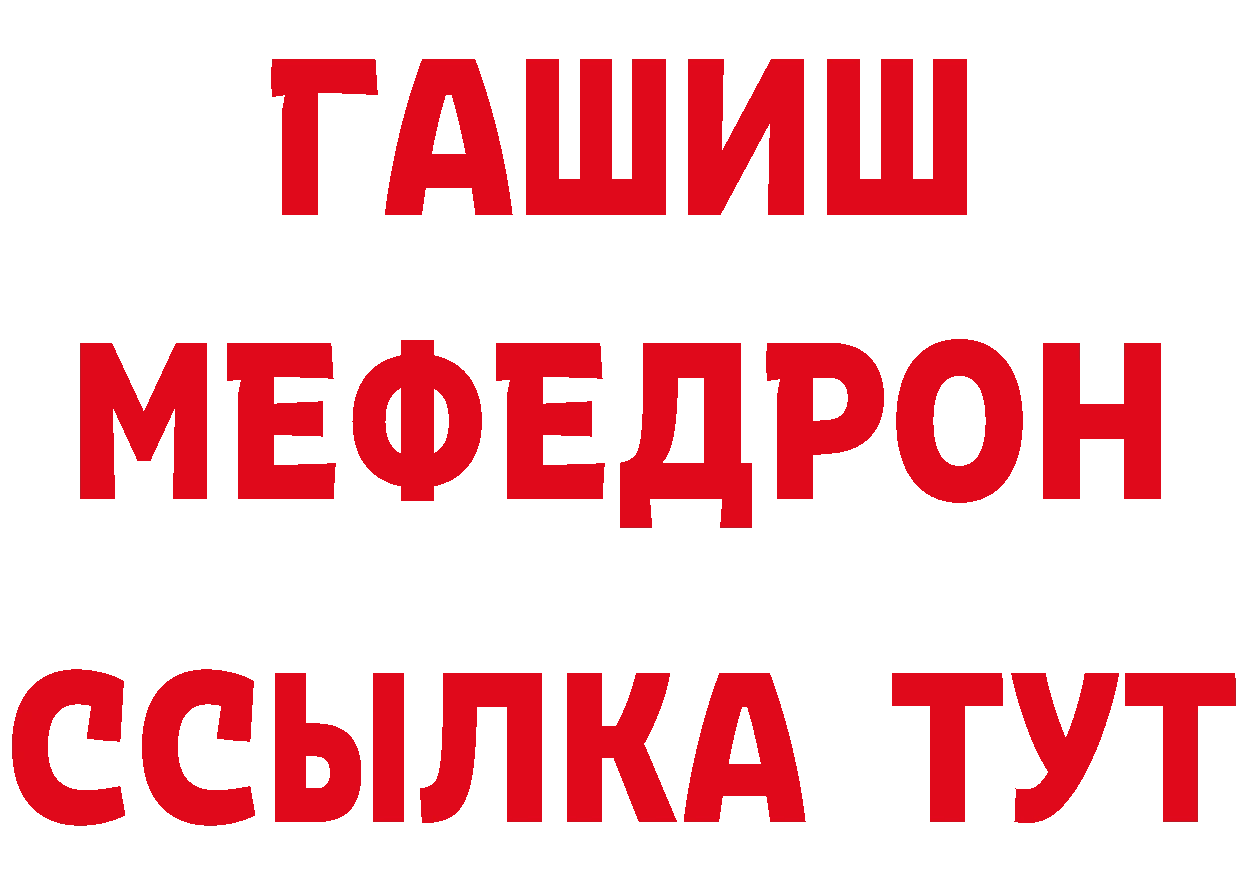 ГАШИШ МЕФЕДРОН ССЫЛКА ТУТ